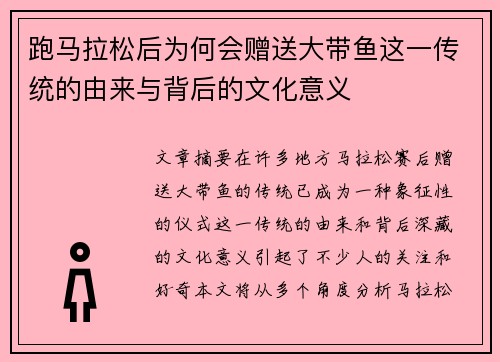 跑马拉松后为何会赠送大带鱼这一传统的由来与背后的文化意义

文章摘要在许多地方马拉松赛后赠送大带鱼的传统已成为一种象征性的仪式这一传统的由来和背后深藏的文化意义引起了不少人的关注和好奇本文将从多个角度分析马拉松